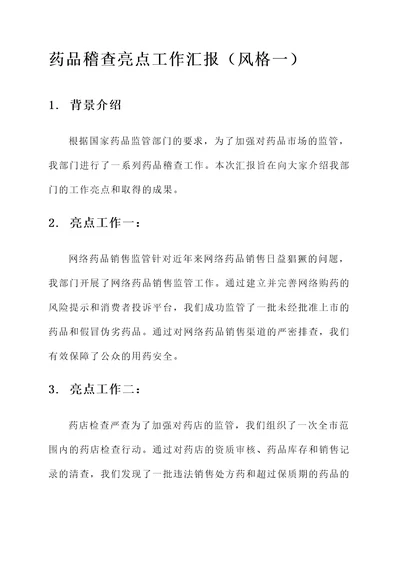 药品稽查亮点工作汇报（风格一）

1. 背景介绍

根据国家药品监管部门的要求，为了加强对药品市场的监管，我部门进行了一系列药品稽查工作。本次汇报旨在向大家介绍我部门的工作亮点和取得的成果。

2. 亮点工作一：

网络药品销售监管针对近年来网络药品销售日益猖獗的问题，我部门开展了网络药品销售监管工作。通过建立并完善网络购药的风险提示和消费者投诉平台，我们成功监管了一批未经批准上市的药品和假冒伪劣药品。通过对网络药品销售渠道的严密排查，我们有效保障了公众的用药安全。

3. 亮点工作二：

药店检查严查为了加强对药店的监管，我们组织了一次全市范围内的药店检查行动。通过对药店的资质审核、药品库存和销售记录的清查，我们发现了一批违法销售处方药和超过保质期的药品的